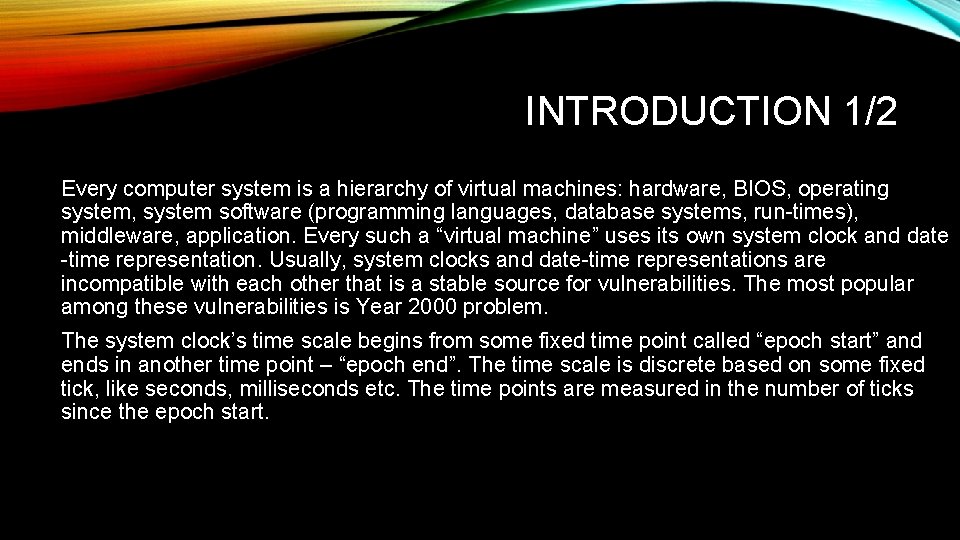 INTRODUCTION 1/2

Every computer system is a hierarchy of virtual machines: hardware, BIOS, operating system, system software (programming languages, database systems, run-times), middleware, application. Every such a “virtual machine” uses its own system clock and date -time representation. Usually, system clocks and date-time representations are incompatible with each other that is a stable source for vulnerabilities. The most popular among these vulnerabilities is Year 2000 problem.

The system clock’s time scale begins from some fixed time point called “epoch start” and ends in another time point – “epoch end”. The time scale is discrete based on some fixed tick, like seconds, milliseconds etc. The time points are measured in the number of ticks since the epoch start.